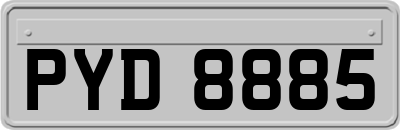 PYD 8885